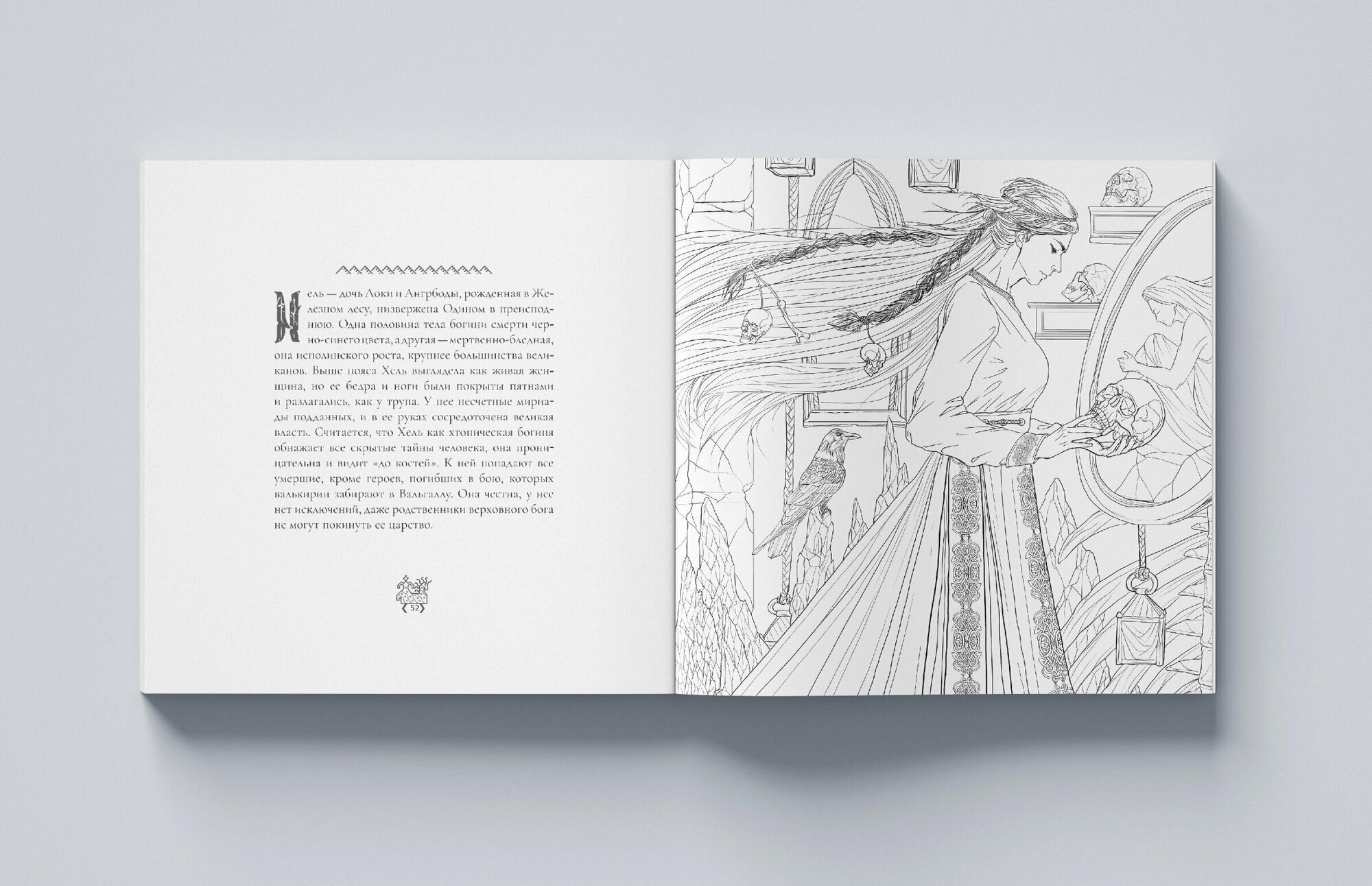 Хель — дочь Локи и Ангрбоды, рожденная в Железном лесу, низвержена Одином в преисподнюю. Одна половина тела богини смерти черно-синего цвета, а другая — мертвенно-бледная, она исполинского роста, крупнее большинства великанов. Выше пояса Хель выглядела как живая женщина, но ее бедра и ноги были покрыты пятнами и разлагались, как у трупа. У нее несчетные мириады подданных, и в ее руках сосредоточена великая власть. Считается, что Хель как хтоническая богиня обнажает все скрытые тайны человека, она проницательна и видит «до костей». К ней попадают все умершие, кроме героев, погибших в бою, которых валькирии забирают в Вальгаллу. Она честна, у нее нет исключений, даже родственники верховного бога не могут покинуть ее царство.

52